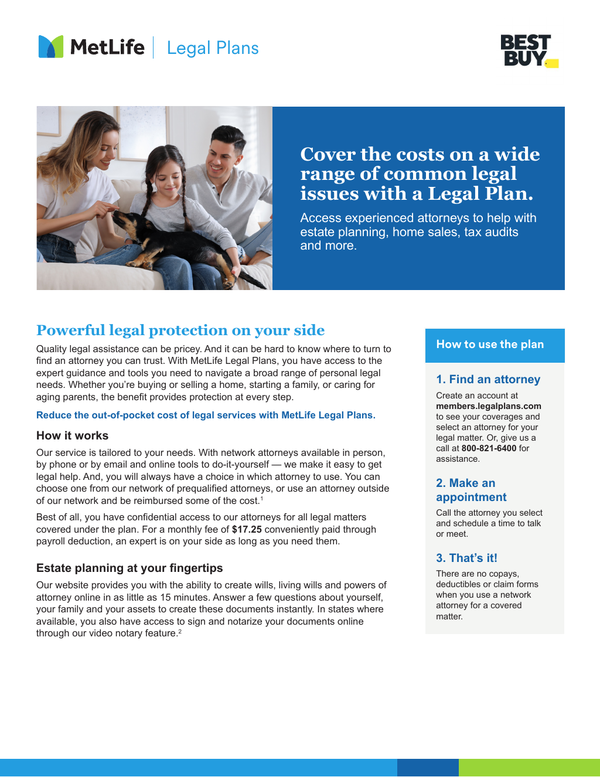 MetLife | Legal Plans

BEST BUY

Cover the costs on a wide range of common legal issues with a Legal Plan.

Access experienced attorneys to help with estate planning, home sales, tax audits and more.

Powerful legal protection on your side

Quality legal assistance can be pricey. And it can be hard to know where to turn to find an attorney you can trust. With MetLife Legal Plans, you have access to the expert guidance and tools you need to navigate a broad range of personal legal needs. Whether you're buying or selling a home, starting a family, or caring for aging parents, the benefit provides protection at every step.

Reduce the out-of-pocket cost of legal services with MetLife Legal Plans.

How it works

Our service is tailored to your needs. With network attorneys available in person, by phone or by email and online tools to do-it-yourself — we make it easy to get legal help. And, you will always have a choice in which attorney to use. You can choose one from our network of prequalified attorneys, or use an attorney outside of our network and be reimbursed some of the cost.$^{1}$

Best of all, you have confidential access to our attorneys for all legal matters covered under the plan. For a monthly fee of $17.25 conveniently paid through payroll deduction, an expert is on your side as long as you need them.

Estate planning at your fingertips

Our website provides you with the ability to create wills, living wills and powers of attorney online in as little as 15 minutes. Answer a few questions about yourself, your family and your assets to create these documents instantly. In states where available, you also have access to sign and notarize your documents online through our video notary feature.$^{2}$

How to use the plan

1. Find an attorney

Create an account at members.legalplans.com to see your coverages and select an attorney for your legal matter. Or, give us a call at 800-821-6400 for assistance.

2. Make an appointment

Call the attorney you select and schedule a time to talk or meet.

3. That's it!

There are no copays, deductibles or claim forms when you use a network attorney for a covered matter.